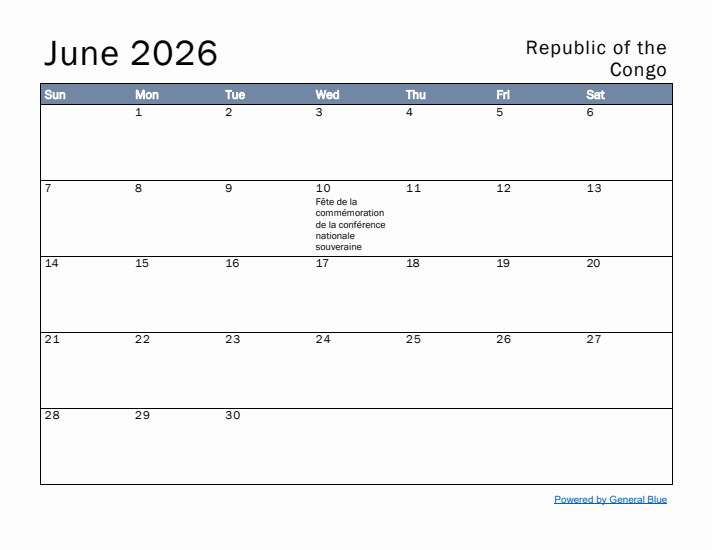 June 2026

Republic of the Congo

| Sun | Mon | Tue | Wed | Thu | Fri | Sat |
|---|---|---|---|---|---|---|
| | 1 | 2 | 3 | 4 | 5 | 6 |
| 7 | 8 | 9 | 10 Fête de la commémoration de la conférence nationale souveraine | 11 | 12 | 13 |
| 14 | 15 | 16 | 17 | 18 | 19 | 20 |
| 21 | 22 | 23 | 24 | 25 | 26 | 27 |
| 28 | 29 | 30 | | | | |

Powered by General Blue